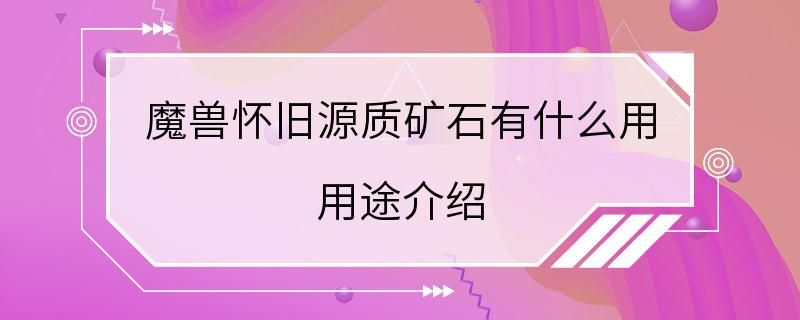 魔兽怀旧源质矿石有什么用
用途介绍